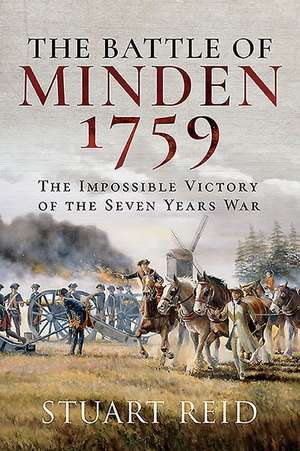 THE BATTLE OF
MINDEN
1759

THE IMPOSSIBLE VICTORY
OF THE SEVEN YEARS WAR

STUART REID